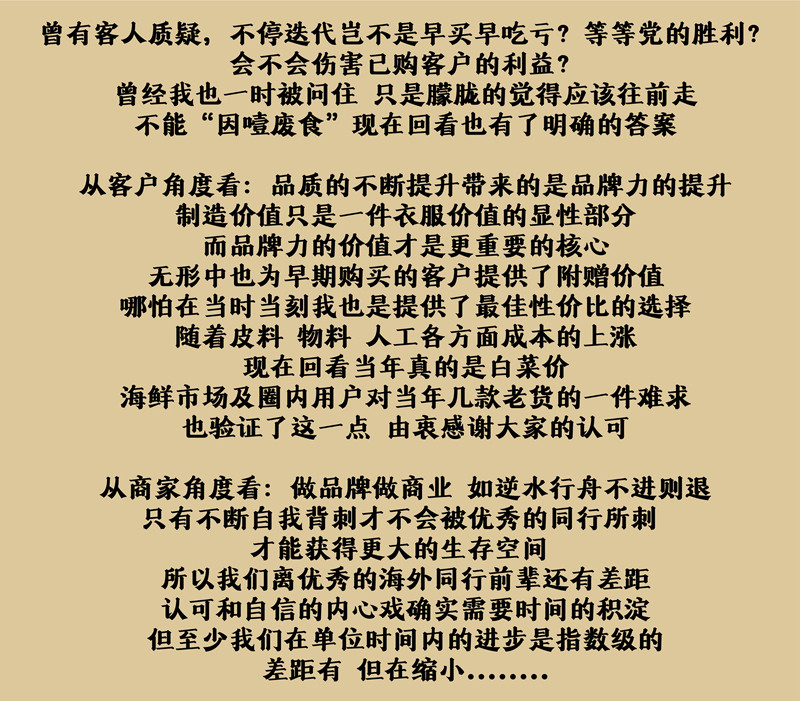 曾有客人质疑，不停迭代岂不是早买早吃亏？等等党的胜利？
会不会伤害已购客户的利益？
曾经我也一时被问住 只是朦胧的觉得应该往前走
不能“因噎废食”现在回看也有了明确的答案

从客户角度看：品质的不断提升带来的是品牌力的提升
制造价值只是一件衣服价值的显性部分
而品牌力的价值才是更重要的核心
无形中也为早期购买的客户提供了附赠价值
哪怕在当时当刻我也是提供了最佳性价比的选择
随着皮料 物料 人工各方面成本的上涨
现在回看当年真的是白菜价
海鲜市场及圈内用户对当年几款老货的一件难求
也验证了这一点 由衷感谢大家的认可

从商家角度看：做品牌做商业 如逆水行舟不进则退
只有不断自我背刺才不会被优秀的同行所刺
才能获得更大的生存空间
所以我们离优秀的海外同行前辈还有差距
认可和自信的内心戏确实需要时间的积淀
但至少我们在单位时间内的进步是指数级的
差距有 但在缩小........